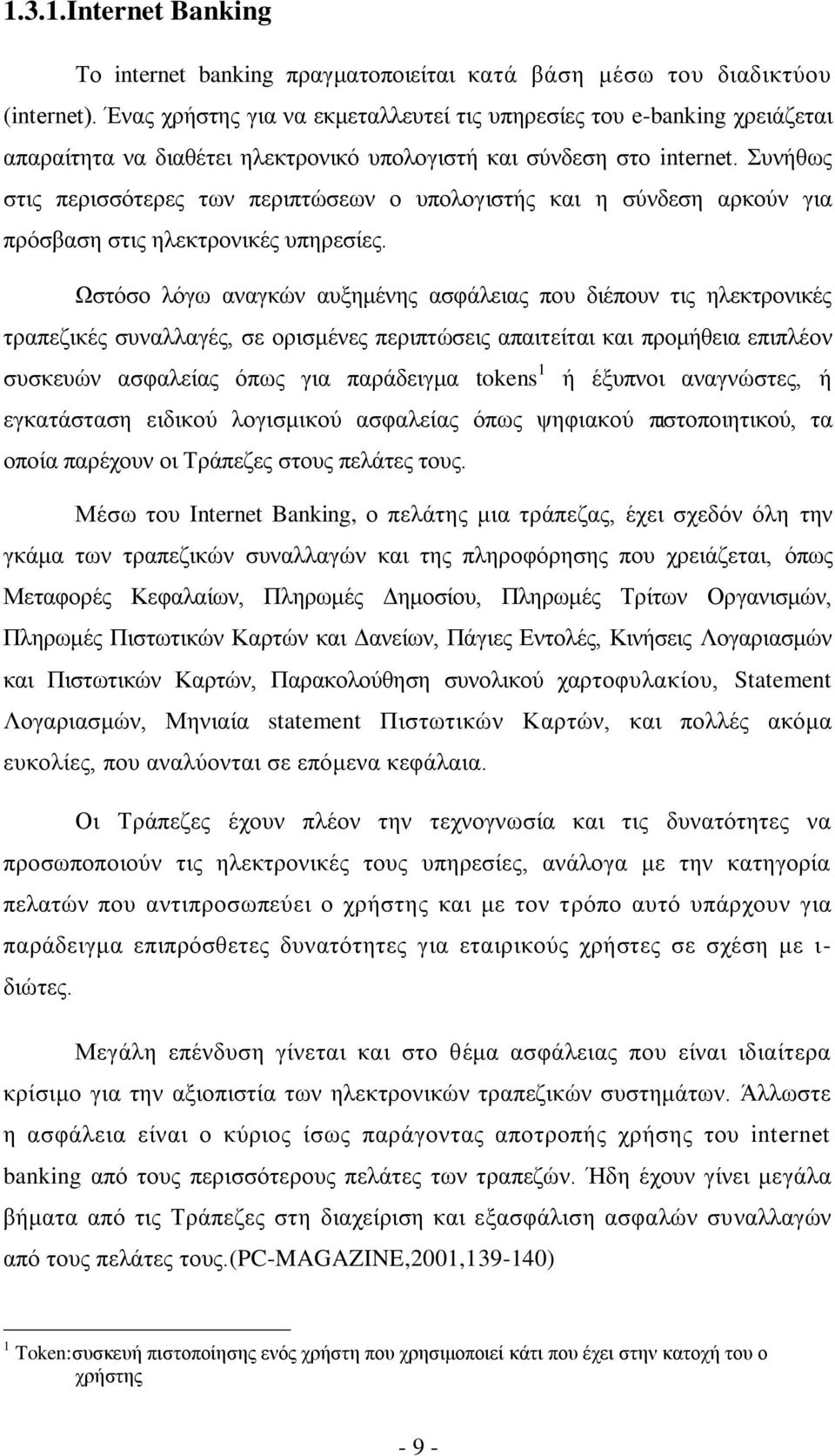 1.3.1.Internet Banking

Το internet banking πραγματοποιείται κατά βάση μέσω του διαδικτύου (internet). Ένας χρήστης για να εκμεταλλευτεί τις υπηρεσίες του e-banking χρειάζεται απαραίτητα να διαθέτει ηλεκτρονικό υπολογιστή και σύνδεση στο internet. Συνήθως στις περισσότερες των περιπτώσεων ο υπολογιστής και η σύνδεση αρκούν για πρόσβαση στις ηλεκτρονικές υπηρεσίες.

Ωστόσο λόγω αναγκών αυξημένης ασφάλειας που διέπουν τις ηλεκτρονικές τραπεζικές συναλλαγές, σε ορισμένες περιπτώσεις απαιτείται και προμήθεια επιπλέον συσκευών ασφαλείας όπως για παράδειγμα tokens$^1$ ή έξυπνοι αναγνώστες, ή εγκατάσταση ειδικού λογισμικού ασφαλείας όπως ψηφιακού πιστοποιητικού, τα οποία παρέχουν οι Τράπεζες στους πελάτες τους.

Μέσω του Internet Banking, ο πελάτης μια τράπεζας, έχει σχεδόν όλη την γκάμα των τραπεζικών συναλλαγών και της πληροφόρησης που χρειάζεται, όπως Μεταφορές Κεφαλαίων, Πληρωμές Δημοσίου, Πληρωμές Τρίτων Οργανισμών, Πληρωμές Πιστωτικών Καρτών και Δανείων, Πάγιες Εντολές, Κινήσεις Λογαριασμών και Πιστωτικών Καρτών, Παρακολούθηση συνολικού χαρτοφυλακίου, Statement Λογαριασμών, Μηνιαία statement Πιστωτικών Καρτών, και πολλές ακόμα ευκολίες, που αναλύονται σε επόμενα κεφάλαια.

Οι Τράπεζες έχουν πλέον την τεχνογνωσία και τις δυνατότητες να προσωποποιούν τις ηλεκτρονικές τους υπηρεσίες, ανάλογα με την κατηγορία πελατών που αντιπροσωπεύει ο χρήστης και με τον τρόπο αυτό υπάρχουν για παράδειγμα επιπρόσθετες δυνατότητες για εταιρικούς χρήστες σε σχέση με ιδιώτες.

Μεγάλη επένδυση γίνεται και στο θέμα ασφάλειας που είναι ιδιαίτερα κρίσιμο για την αξιοπιστία των ηλεκτρονικών τραπεζικών συστημάτων. Άλλωστε η ασφάλεια είναι ο κύριος ίσως παράγοντας αποτροπής χρήσης του internet banking από τους περισσότερους πελάτες των τραπεζών. Ήδη έχουν γίνει μεγάλα βήματα από τις Τράπεζες στη διαχείριση και εξασφάλιση ασφαλών συναλλαγών από τους πελάτες τους.(PC-MAGAZINE,2001,139-140)

$^1$ Token:συσκευή πιστοποίησης ενός χρήστη που χρησιμοποιεί κάτι που έχει στην κατοχή του ο χρήστης

- 9 -